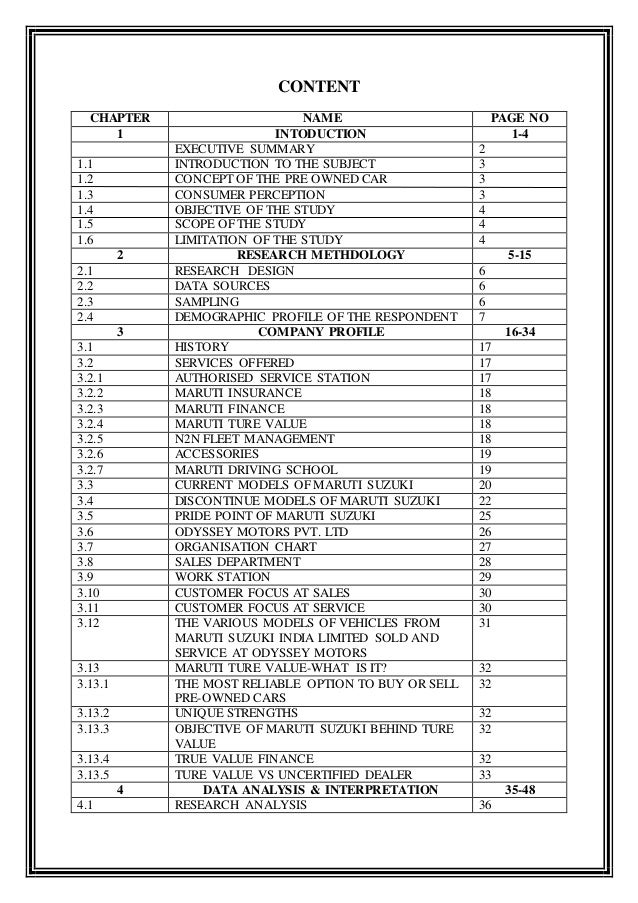 CONTENT

| CHAPTER | NAME | PAGE NO |
|---|---|---|
| 1 | INTODUCTION | 1-4 |
| | EXECUTIVE SUMMARY | 2 |
| 1.1 | INTRODUCTION TO THE SUBJECT | 3 |
| 1.2 | CONCEPT OF THE PRE OWNED CAR | 3 |
| 1.3 | CONSUMER PERCEPTION | 3 |
| 1.4 | OBJECTIVE OF THE STUDY | 4 |
| 1.5 | SCOPE OF THE STUDY | 4 |
| 1.6 | LIMITATION OF THE STUDY | 4 |
| 2 | RESEARCH METHDOLOGY | 5-15 |
| 2.1 | RESEARCH DESIGN | 6 |
| 2.2 | DATA SOURCES | 6 |
| 2.3 | SAMPLING | 6 |
| 2.4 | DEMOGRAPHIC PROFILE OF THE RESPONDENT | 7 |
| 3 | COMPANY PROFILE | 16-34 |
| 3.1 | HISTORY | 17 |
| 3.2 | SERVICES OFFERED | 17 |
| 3.2.1 | AUTHORISED SERVICE STATION | 17 |
| 3.2.2 | MARUTI INSURANCE | 18 |
| 3.2.3 | MARUTI FINANCE | 18 |
| 3.2.4 | MARUTI TURE VALUE | 18 |
| 3.2.5 | N2N FLEET MANAGEMENT | 18 |
| 3.2.6 | ACCESSORIES | 19 |
| 3.2.7 | MARUTI DRIVING SCHOOL | 19 |
| 3.3 | CURRENT MODELS OF MARUTI SUZUKI | 20 |
| 3.4 | DISCONTINUE MODELS OF MARUTI SUZUKI | 22 |
| 3.5 | PRIDE POINT OF MARUTI SUZUKI | 25 |
| 3.6 | ODYSSEY MOTORS PVT. LTD | 26 |
| 3.7 | ORGANISATION CHART | 27 |
| 3.8 | SALES DEPARTMENT | 28 |
| 3.9 | WORK STATION | 29 |
| 3.10 | CUSTOMER FOCUS AT SALES | 30 |
| 3.11 | CUSTOMER FOCUS AT SERVICE | 30 |
| 3.12 | THE VARIOUS MODELS OF VEHICLES FROM MARUTI SUZUKI INDIA LIMITED SOLD AND SERVICE AT ODYSSEY MOTORS | 31 |
| 3.13 | MARUTI TURE VALUE-WHAT IS IT? | 32 |
| 3.13.1 | THE MOST RELIABLE OPTION TO BUY OR SELL PRE-OWNED CARS | 32 |
| 3.13.2 | UNIQUE STRENGTHS | 32 |
| 3.13.3 | OBJECTIVE OF MARUTI SUZUKI BEHIND TURE VALUE | 32 |
| 3.13.4 | TRUE VALUE FINANCE | 32 |
| 3.13.5 | TURE VALUE VS UNCERTIFIED DEALER | 33 |
| 4 | DATA ANALYSIS & INTERPRETATION | 35-48 |
| 4.1 | RESEARCH ANALYSIS | 36 |